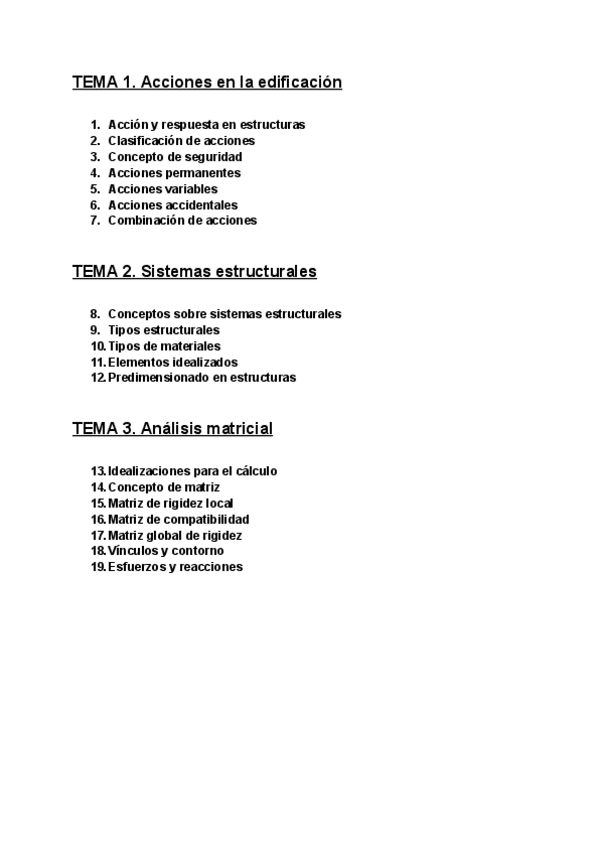 TEMA 1. Acciones en la edificación

1. Acción y respuesta en estructuras
2. Clasificación de acciones
3. Concepto de seguridad
4. Acciones permanentes
5. Acciones variables
6. Acciones accidentales
7. Combinación de acciones

TEMA 2. Sistemas estructurales

8. Conceptos sobre sistemas estructurales
9. Tipos estructurales
10. Tipos de materiales
11. Elementos idealizados
12. Predimensionado en estructuras

TEMA 3. Análisis matricial

13. Idealizaciones para el cálculo
14. Concepto de matriz
15. Matriz de rigidez local
16. Matriz de compatibilidad
17. Matriz global de rigidez
18. Vínculos y contorno
19. Esfuerzos y reacciones